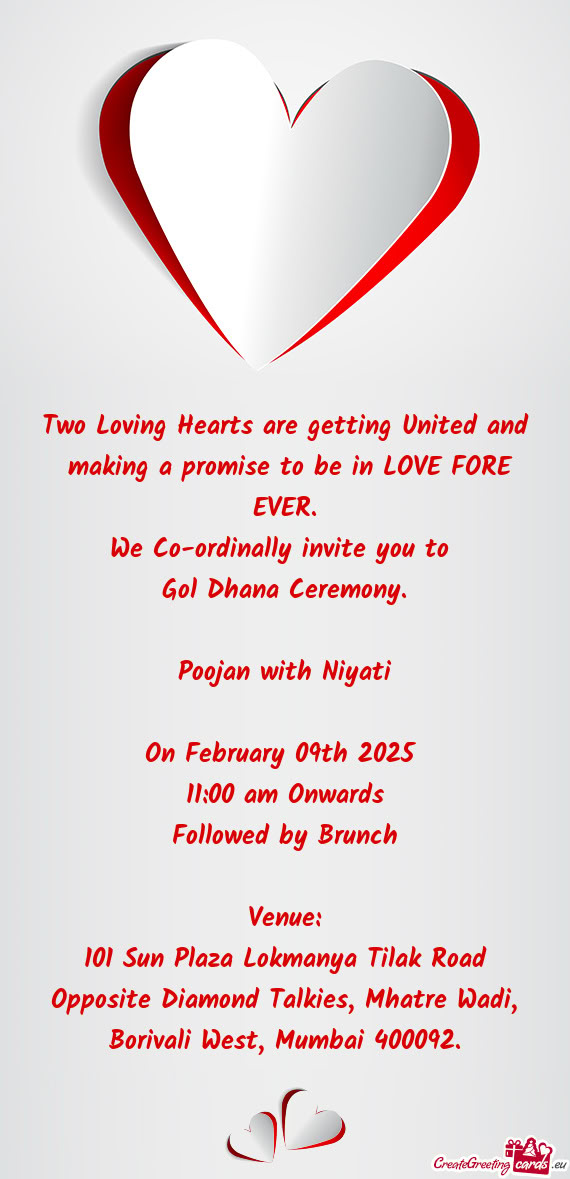 Two Loving Hearts are getting United and making a promise to be in LOVE FORE EVER.
We Co-ordinally invite you to
Gol Dhana Ceremony.

Poojan with Niyati

On February 09th 2025
11:00 am Onwards
Followed by Brunch

Venue:
101 Sun Plaza Lokmanya Tilak Road
Opposite Diamond Talkies, Mhatre Wadi,
Borivali West, Mumbai 400092.

CreateGreetingcards.eu